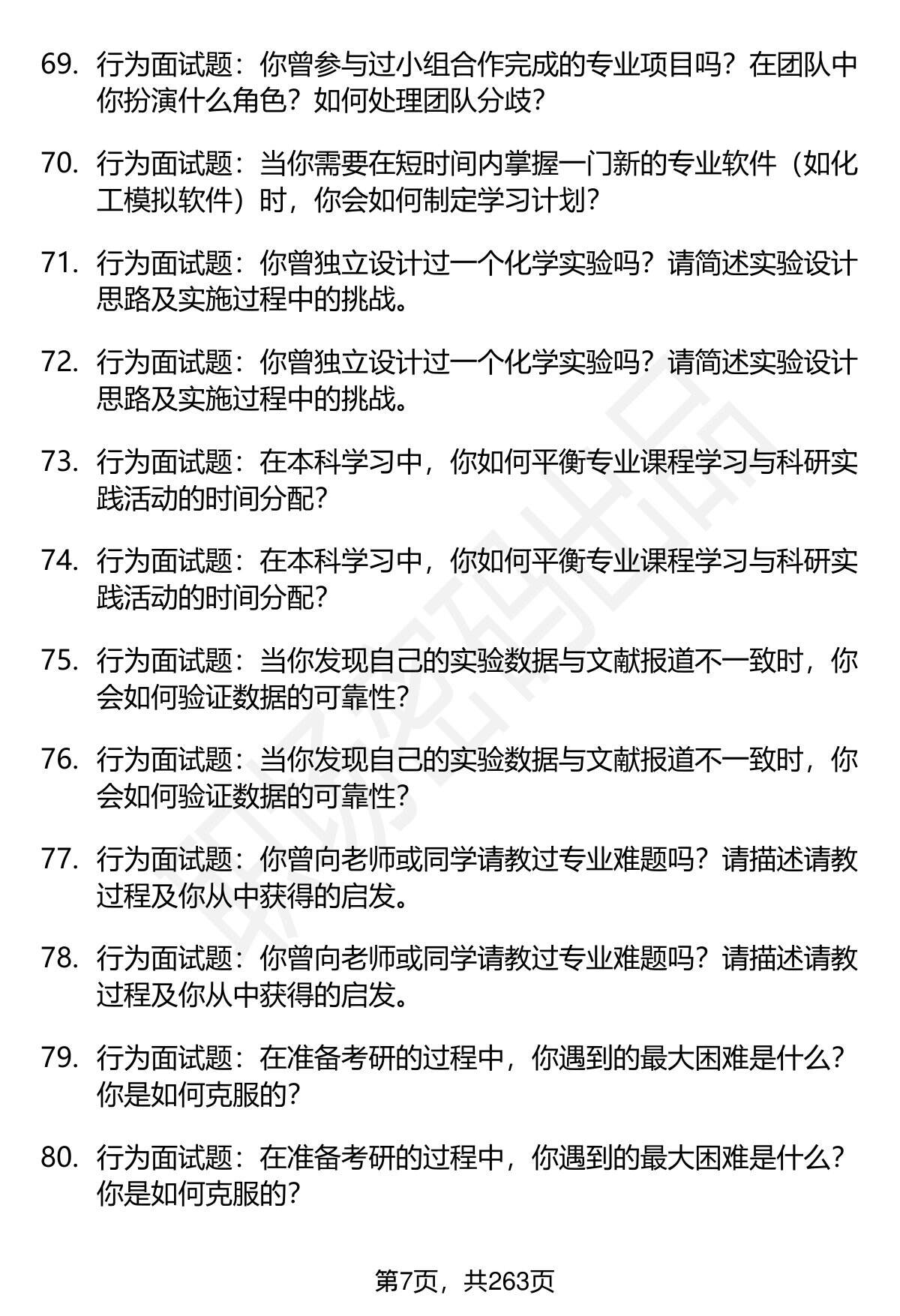 69. 行为面试题：你曾参与过小组合作完成的专业项目吗？在团队中你扮演什么角色？如何处理团队分歧？

70. 行为面试题：当你需要在短时间内掌握一门新的专业软件（如化工模拟软件）时，你会如何制定学习计划？

71. 行为面试题：你曾独立设计过一个化学实验吗？请简述实验设计思路及实施过程中的挑战。

72. 行为面试题：你曾独立设计过一个化学实验吗？请简述实验设计思路及实施过程中的挑战。

73. 行为面试题：在本科学习中，你如何平衡专业课程学习与科研实践活动的时间分配？

74. 行为面试题：在本科学习中，你如何平衡专业课程学习与科研实践活动的时间分配？

75. 行为面试题：当你发现自己的实验数据与文献报道不一致时，你会如何验证数据的可靠性？

76. 行为面试题：当你发现自己的实验数据与文献报道不一致时，你会如何验证数据的可靠性？

77. 行为面试题：你曾向老师或同学请教过专业难题吗？请描述请教过程及你从中获得的启发。

78. 行为面试题：你曾向老师或同学请教过专业难题吗？请描述请教过程及你从中获得的启发。

79. 行为面试题：在准备考研的过程中，你遇到的最大困难是什么？你是如何克服的？

80. 行为面试题：在准备考研的过程中，你遇到的最大困难是什么？你是如何克服的？

第7页，共263页